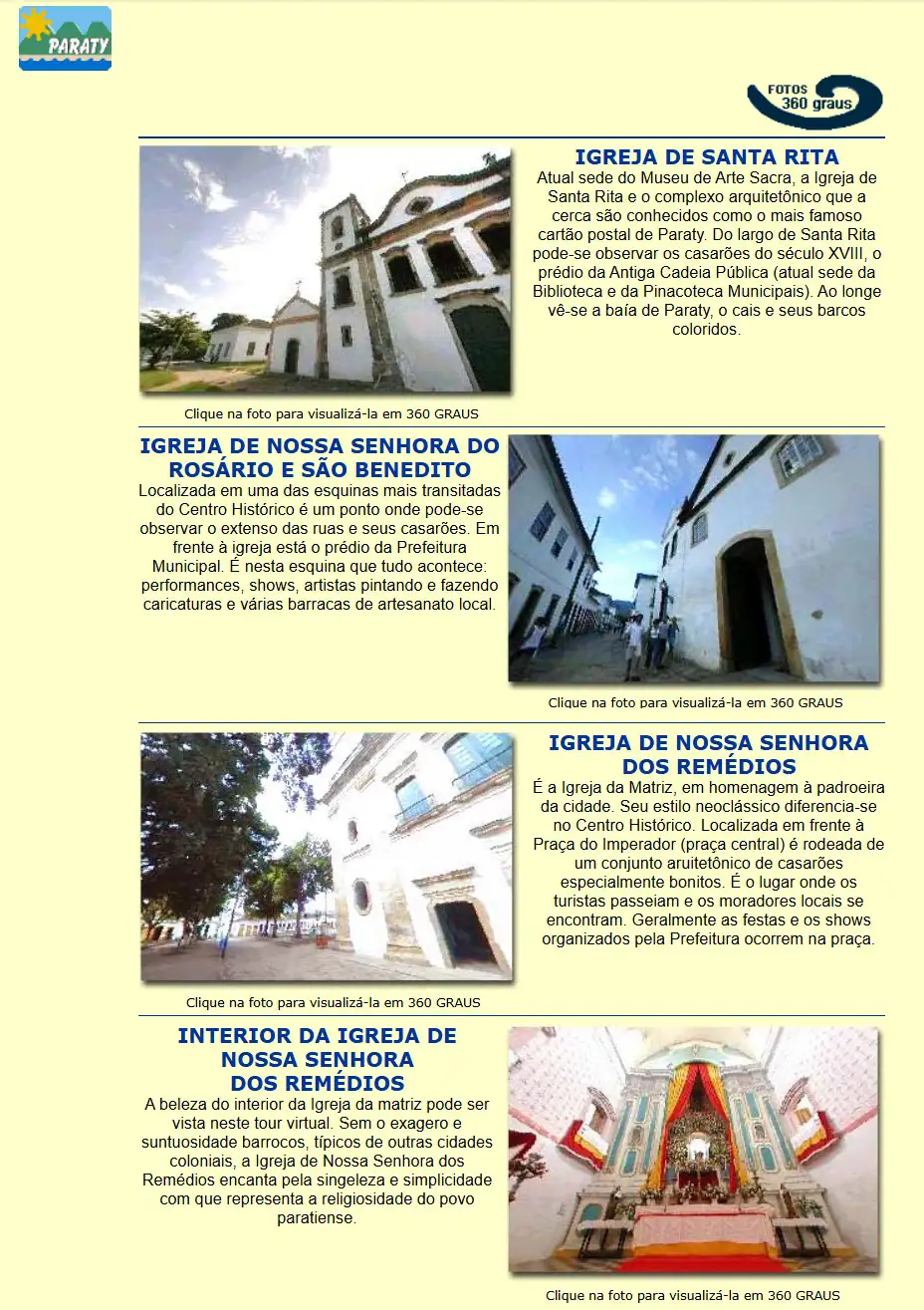 PARATY

FOTOS 360 graus

IGREJA DE SANTA RITA

Atual sede do Museu de Arte Sacra, a Igreja de Santa Rita e o complexo arquitetônico que a cerca são conhecidos como o mais famoso cartão postal de Paraty. Do largo de Santa Rita pode-se observar os casarões do século XVIII, o prédio da Antiga Cadeia Pública (atual sede da Biblioteca e da Pinacoteca Municipais). Ao longe vê-se a baía de Paraty, o cais e seus barcos coloridos.

Clique na foto para visualizá-la em 360 GRAUS

IGREJA DE NOSSA SENHORA DO ROSÁRIO E SÃO BENEDITO

Localizada em uma das esquinas mais transitadas do Centro Histórico é um ponto onde pode-se observar o extenso das ruas e seus casarões. Em frente à igreja está o prédio da Prefeitura Municipal. É nesta esquina que tudo acontece: performances, shows, artistas pintando e fazendo caricaturas e várias barracas de artesanato local.

Clique na foto para visualizá-la em 360 GRAUS

IGREJA DE NOSSA SENHORA DOS REMÉDIOS

É a Igreja da Matriz, em homenagem à padroeira da cidade. Seu estilo neoclássico diferencia-se no Centro Histórico. Localizada em frente à Praça do Imperador (praça central) é rodeada de um conjunto aruitetônico de casarões especialmente bonitos. É o lugar onde os turistas passeiam e os moradores locais se encontram. Geralmente as festas e os shows organizados pela Prefeitura ocorrem na praça.

Clique na foto para visualizá-la em 360 GRAUS

INTERIOR DA IGREJA DE NOSSA SENHORA DOS REMÉDIOS

A beleza do interior da Igreja da matriz pode ser vista neste tour virtual. Sem o exagero e suntuosidade barrocos, típicos de outras cidades coloniais, a Igreja de Nossa Senhora dos Remédios encanta pela singeleza e simplicidade com que representa a religiosidade do povo paratiense.

Clique na foto para visualizá-la em 360 GRAUS